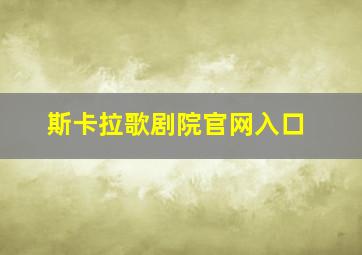 斯卡拉歌剧院官网入口